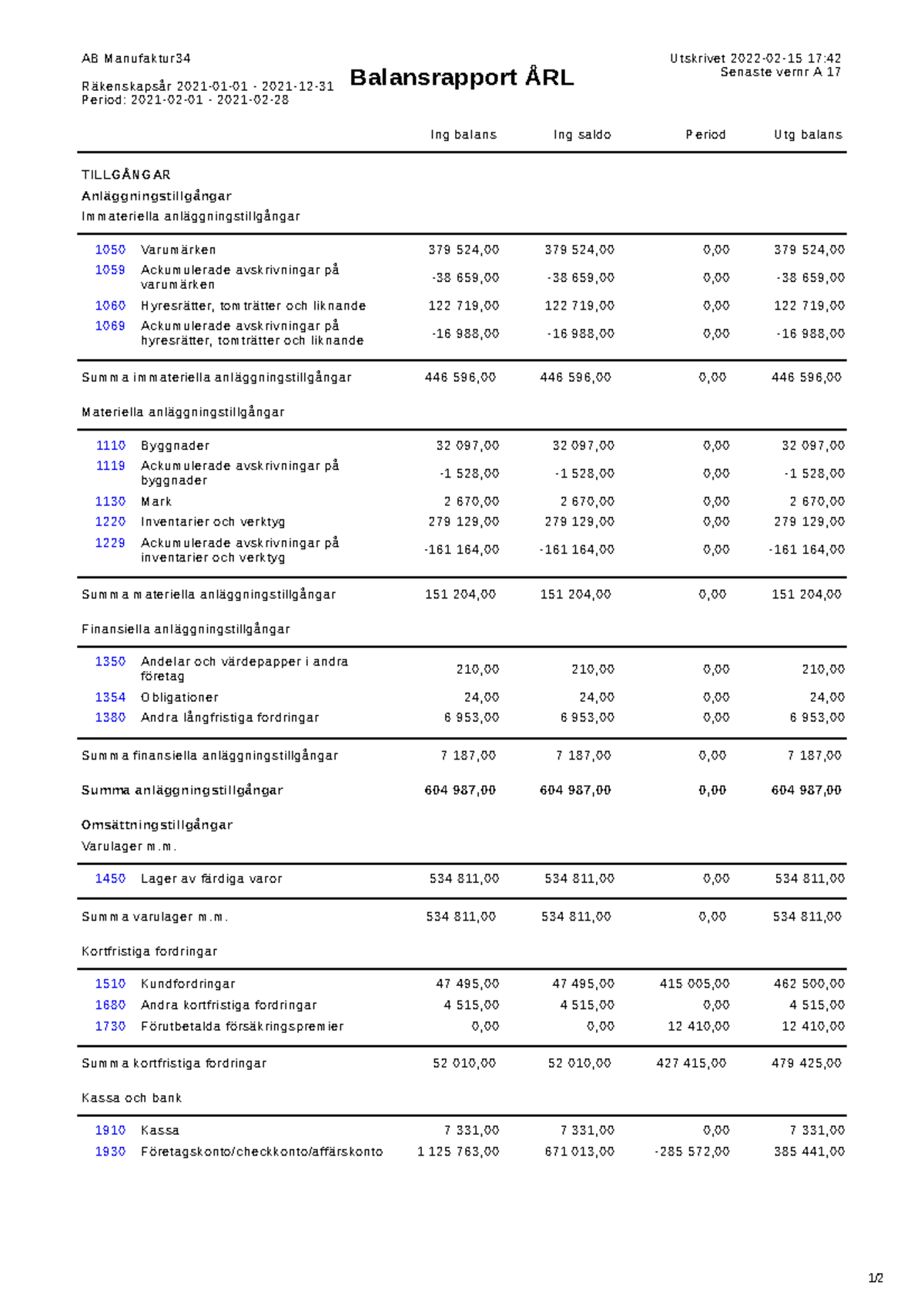 AB Manufaktur34

Räkenskapsår 2021-01-01 - 2021-12-31
Period: 2021-02-01 - 2021-02-28

Balansrapport ÅRL

Utskrivet 2022-02-15 17:42
Senaste vernr A 17

| | | Ing balans | Ing saldo | Period | Utg balans |
|---|---|---|---|---|---|
| TILLGÅNGAR | | | | | |
| Anläggningstillgångar | | | | | |
| Immateriella anläggningstillgångar | | | | | |
| 1050 | Varumärken | 379 524,00 | 379 524,00 | 0,00 | 379 524,00 |
| 1059 | Ackumulerade avskrivningar på varumärken | -38 659,00 | -38 659,00 | 0,00 | -38 659,00 |
| 1060 | Hyresrätter, tomträtter och liknande | 122 719,00 | 122 719,00 | 0,00 | 122 719,00 |
| 1069 | Ackumulerade avskrivningar på hyresrätter, tomträtter och liknande | -16 988,00 | -16 988,00 | 0,00 | -16 988,00 |
| Summa immateriella anläggningstillgångar | | 446 596,00 | 446 596,00 | 0,00 | 446 596,00 |
| Materiella anläggningstillgångar | | | | | |
| 1110 | Byggnader | 32 097,00 | 32 097,00 | 0,00 | 32 097,00 |
| 1119 | Ackumulerade avskrivningar på byggnader | -1 528,00 | -1 528,00 | 0,00 | -1 528,00 |
| 1130 | Mark | 2 670,00 | 2 670,00 | 0,00 | 2 670,00 |
| 1220 | Inventarier och verktyg | 279 129,00 | 279 129,00 | 0,00 | 279 129,00 |
| 1229 | Ackumulerade avskrivningar på inventarier och verktyg | -161 164,00 | -161 164,00 | 0,00 | -161 164,00 |
| Summa materiella anläggningstillgångar | | 151 204,00 | 151 204,00 | 0,00 | 151 204,00 |
| Finansiella anläggningstillgångar | | | | | |
| 1350 | Andelar och värdepapper i andra företag | 210,00 | 210,00 | 0,00 | 210,00 |
| 1354 | Obligationer | 24,00 | 24,00 | 0,00 | 24,00 |
| 1380 | Andra långfristiga fordringar | 6 953,00 | 6 953,00 | 0,00 | 6 953,00 |
| Summa finansiella anläggningstillgångar | | 7 187,00 | 7 187,00 | 0,00 | 7 187,00 |
| Summa anläggningstillgångar | | 604 987,00 | 604 987,00 | 0,00 | 604 987,00 |
| Omsättningstillgångar | | | | | |
| Varulager m.m. | | | | | |
| 1450 | Lager av färdiga varor | 534 811,00 | 534 811,00 | 0,00 | 534 811,00 |
| Summa varulager m.m. | | 534 811,00 | 534 811,00 | 0,00 | 534 811,00 |
| Kortfristiga fordringar | | | | | |
| 1510 | Kundfordringar | 47 495,00 | 47 495,00 | 415 005,00 | 462 500,00 |
| 1680 | Andra kortfristiga fordringar | 4 515,00 | 4 515,00 | 0,00 | 4 515,00 |
| 1730 | Förutbetalda försäkringspremier | 0,00 | 0,00 | 12 410,00 | 12 410,00 |
| Summa kortfristiga fordringar | | 52 010,00 | 52 010,00 | 427 415,00 | 479 425,00 |
| Kassa och bank | | | | | |
| 1910 | Kassa | 7 331,00 | 7 331,00 | 0,00 | 7 331,00 |
| 1930 | Företagskonto/checkkonto/affärskonto | 1 125 763,00 | 671 013,00 | -285 572,00 | 385 441,00 |

1/2